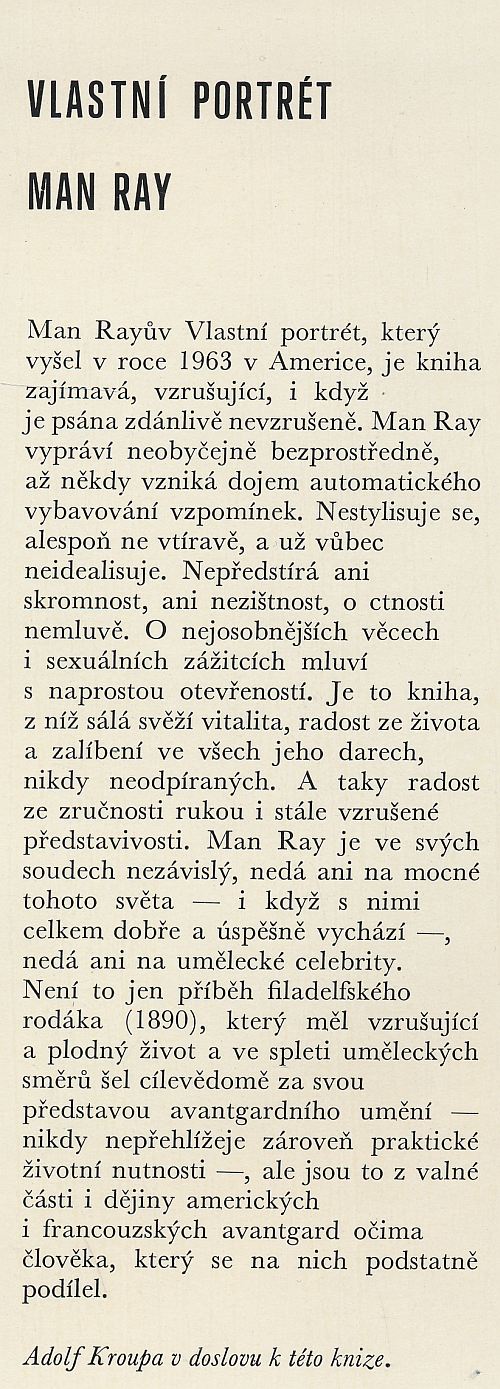 VLASTNÍ PORTRÉT

MAN RAY

Man Rayův Vlastní portrét, který vyšel v roce 1963 v Americe, je kniha zajímavá, vzrušující, i když je psána zdánlivě nevzrušeně. Man Ray vypráví neobyčejně bezprostředně, až někdy vzniká dojem automatického vybavování vzpomínek. Nestylisuje se, alespoň ne vtíravě, a už vůbec neidealisuje. Nepředstírá ani skromnost, ani nezištnost, o ctnosti nemluvě. O nejosobnějších věcech i sexuálních zážitcích mluví s naprostou otevřeností. Je to kniha, z níž sálá svěží vitalita, radost ze života a zalíbení ve všech jeho darech, nikdy neodpíraných. A taky radost ze zručnosti rukou i stále vzrušené představivosti. Man Ray je ve svých soudech nezávislý, nedá ani na mocné tohoto světa — i když s nimi celkem dobře a úspěšně vychází —, nedá ani na umělecké celebrity. Není to jen příběh filadelfského rodáka (1890), který měl vzrušující a plodný život a ve spleti uměleckých směrů šel cílevědomě za svou představou avantgardního umění — nikdy nepřehlížeje zároveň praktické životní nutnosti —, ale jsou to z valné části i dějiny amerických i francouzských avantgard očima člověka, který se na nich podstatně podílel.

Adolf Kroupa v doslovu k této knize.